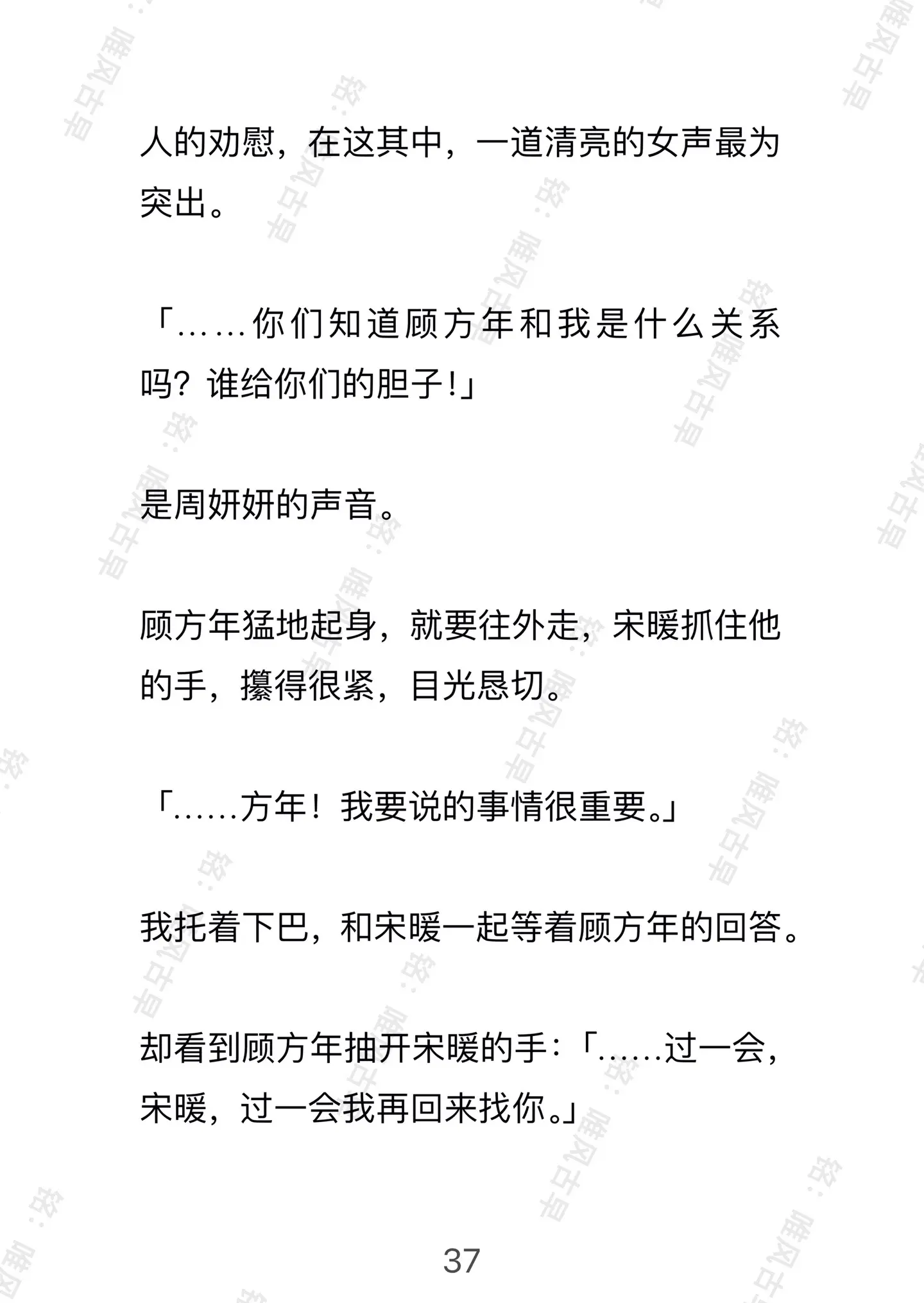 人的劝慰，在这其中，一道清亮的女声最为突出。

「……你们知道顾方年和我是什么关系吗？谁给你们的胆子！」

是周妍妍的声音。

顾方年猛地起身，就要往外走，宋暖抓住他的手，攥得很紧，目光恳切。

「……方年！我要说的事情很重要。」

我托着下巴，和宋暖一起等着顾方年的回答。

却看到顾方年抽开宋暖的手：「……过一会，宋暖，过一会我再回来找你。」

37